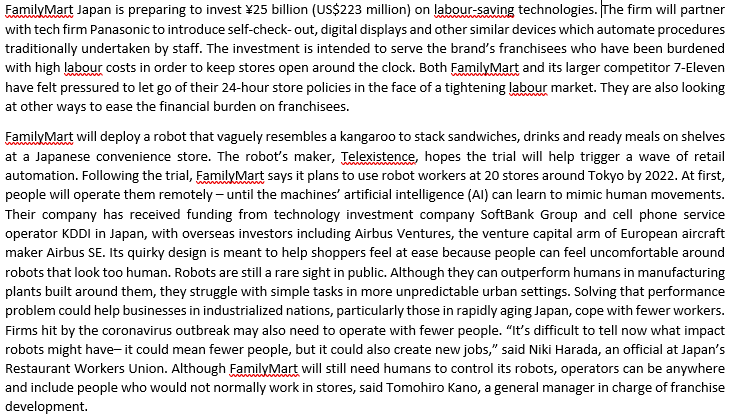 FamilyMart Japan is preparing to invest ¥25 billion (US$223 million) on labour-saving technologies. The firm will partner with tech firm Panasonic to introduce self-check- out, digital displays and other similar devices which automate procedures traditionally undertaken by staff. The investment is intended to serve the brand's franchisees who have been burdened with high labour costs in order to keep stores open around the clock. Both FamilyMart and its larger competitor 7-Eleven have felt pressured to let go of their 24-hour store policies in the face of a tightening labour market. They are also looking at other ways to ease the financial burden on franchisees.

FamilyMart will deploy a robot that vaguely resembles a kangaroo to stack sandwiches, drinks and ready meals on shelves at a Japanese convenience store. The robot's maker, Telexistence, hopes the trial will help trigger a wave of retail automation. Following the trial, FamilyMart says it plans to use robot workers at 20 stores around Tokyo by 2022. At first, people will operate them remotely – until the machines' artificial intelligence (AI) can learn to mimic human movements. Their company has received funding from technology investment company SoftBank Group and cell phone service operator KDDI in Japan, with overseas investors including Airbus Ventures, the venture capital arm of European aircraft maker Airbus SE. Its quirky design is meant to help shoppers feel at ease because people can feel uncomfortable around robots that look too human. Robots are still a rare sight in public. Although they can outperform humans in manufacturing plants built around them, they struggle with simple tasks in more unpredictable urban settings. Solving that performance problem could help businesses in industrialized nations, particularly those in rapidly aging Japan, cope with fewer workers. Firms hit by the coronavirus outbreak may also need to operate with fewer people. "It's difficult to tell now what impact robots might have– it could mean fewer people, but it could also create new jobs," said Niki Harada, an official at Japan's Restaurant Workers Union. Although FamilyMart will still need humans to control its robots, operators can be anywhere and include people who would not normally work in stores, said Tomohiro Kano, a general manager in charge of franchise development.